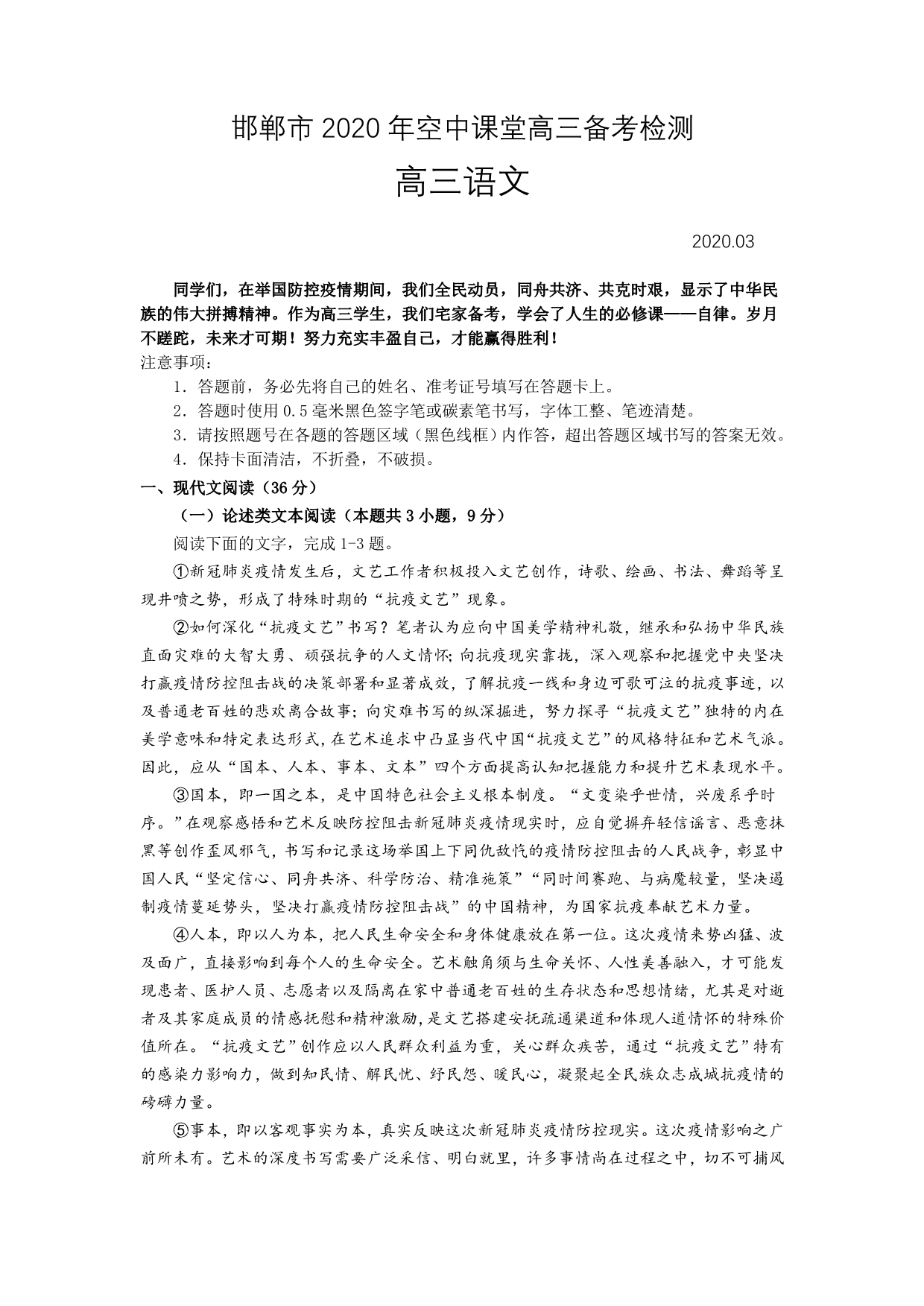 邯郸市 2020 年空中课堂高三备考检测

高三语文

2020.03

同学们，在举国防控疫情期间，我们全民动员，同舟共济、共克时艰，显示了中华民族的伟大拼搏精神。作为高三学生，我们宅家备考，学会了人生的必修课——自律。岁月不蹉跎，未来才可期！努力充实丰盈自己，才能赢得胜利！

注意事项：

1．答题前，务必先将自己的姓名、准考证号填写在答题卡上。

2．答题时使用 0.5 毫米黑色签字笔或碳素笔书写，字体工整、笔迹清楚。

3．请按照题号在各题的答题区域（黑色线框）内作答，超出答题区域书写的答案无效。

4．保持卡面清洁，不折叠，不破损。

一、现代文阅读（36 分）

（一）论述类文本阅读（本题共 3 小题，9 分）

阅读下面的文字，完成 1-3 题。

①新冠肺炎疫情发生后，文艺工作者积极投入文艺创作，诗歌、绘画、书法、舞蹈等呈现井喷之势，形成了特殊时期的“抗疫文艺”现象。

②如何深化“抗疫文艺”书写？笔者认为应向中国美学精神礼敬，继承和弘扬中华民族直面灾难的大智大勇、顽强抗争的人文情怀；向抗疫现实靠拢，深入观察和把握党中央坚决打赢疫情防控阻击战的决策部署和显著成效，了解抗疫一线和身边可歌可泣的抗疫事迹，以及普通老百姓的悲欢离合故事；向灾难书写的纵深掘进，努力探寻“抗疫文艺”独特的内在美学意味和特定表达形式，在艺术追求中凸显当代中国“抗疫文艺”的风格特征和艺术气派。因此，应从“国本、人本、事本、文本”四个方面提高认知把握能力和提升艺术表现水平。

③国本，即一国之本，是中国特色社会主义根本制度。“文变染乎世情，兴废系乎时序。”在观察感悟和艺术反映防控阻击新冠肺炎疫情现实时，应自觉摒弃轻信谣言、恶意抹黑等创作歪风邪气，书写和记录这场举国上下同仇敌忾的疫情防控阻击的人民战争，彰显中国人民“坚定信心、同舟共济、科学防治、精准施策”“同时间赛跑、与病魔较量，坚决遏制疫情蔓延势头，坚决打赢疫情防控阻击战”的中国精神，为国家抗疫奉献艺术力量。

④人本，即以人为本，把人民生命安全和身体健康放在第一位。这次疫情来势凶猛、波及面广，直接影响到每个人的生命安全。艺术触角须与生命关怀、人性美善融入，才可能发现患者、医护人员、志愿者以及隔离在家中普通老百姓的生存状态和思想情绪，尤其是对逝者及其家庭成员的情感抚慰和精神激励，是文艺搭建安抚疏通渠道和体现人道情怀的特殊价值所在。“抗疫文艺”创作应以人民群众利益为重，关心群众疾苦，通过“抗疫文艺”特有的感染力影响力，做到知民情、解民忧、纾民怨、暖民心，凝聚起全民族众志成城抗疫情的磅礴力量。

⑤事本，即以客观事实为本，真实反映这次新冠肺炎疫情防控现实。这次疫情影响之广前所未有。艺术的深度书写需要广泛采信、明白就里，许多事情尚在过程之中，切不可捕风